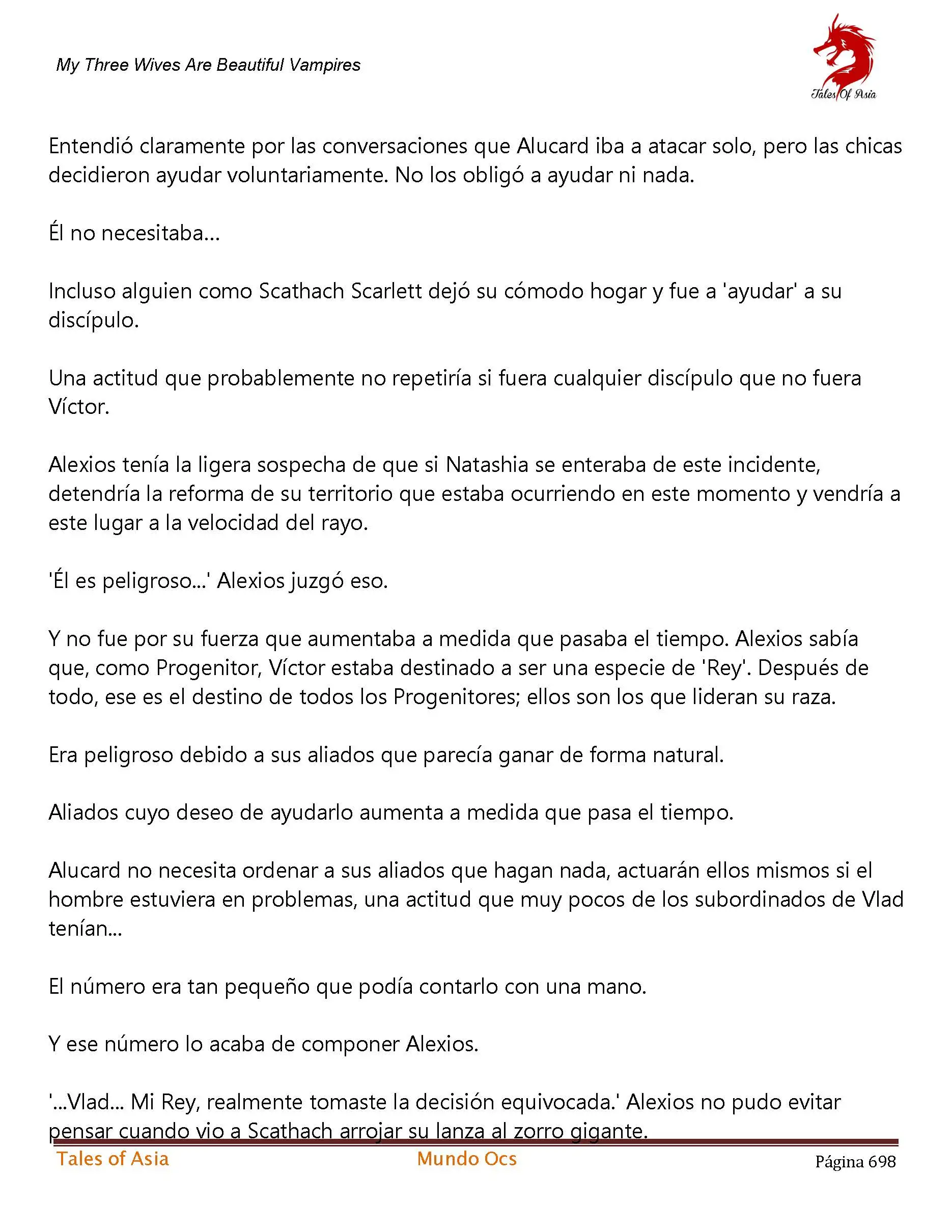 My Three Wives Are Beautiful Vampires

Tales Of Asia

Entendió claramente por las conversaciones que Alucard iba a atacar solo, pero las chicas decidieron ayudar voluntariamente. No los obligó a ayudar ni nada.

Él no necesitaba...

Incluso alguien como Scathach Scarlett dejó su cómodo hogar y fue a 'ayudar' a su discípulo.

Una actitud que probablemente no repetiría si fuera cualquier discípulo que no fuera Víctor.

Alexios tenía la ligera sospecha de que si Natashia se enteraba de este incidente, detendría la reforma de su territorio que estaba ocurriendo en este momento y vendría a este lugar a la velocidad del rayo.

'Él es peligroso...' Alexios juzgó eso.

Y no fue por su fuerza que aumentaba a medida que pasaba el tiempo. Alexios sabía que, como Progenitor, Víctor estaba destinado a ser una especie de 'Rey'. Después de todo, ese es el destino de todos los Progenitores; ellos son los que lideran su raza.

Era peligroso debido a sus aliados que parecía ganar de forma natural.

Aliados cuyo deseo de ayudarlo aumenta a medida que pasa el tiempo.

Alucard no necesita ordenar a sus aliados que hagan nada, actuarán ellos mismos si el hombre estuviera en problemas, una actitud que muy pocos de los subordinados de Vlad tenían...

El número era tan pequeño que podía contarlo con una mano.

Y ese número lo acaba de componer Alexios.

'...Vlad... Mi Rey, realmente tomaste la decisión equivocada.' Alexios no pudo evitar pensar cuando vio a Scathach arrojar su lanza al zorro gigante.

Tales of Asia Mundo Ocs Página 698